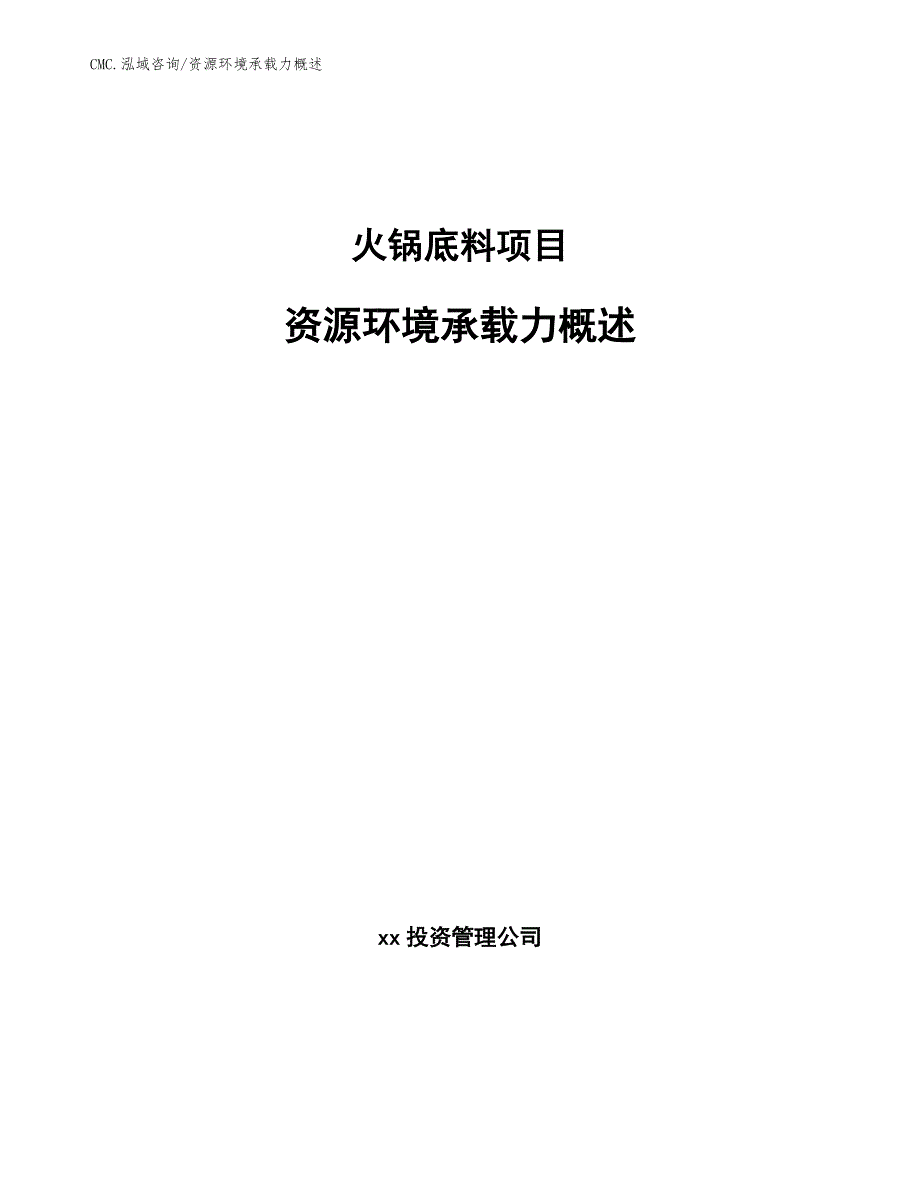 CMC.泓域咨询/资源环境承载力概述

火锅底料项目

资源环境承载力概述

xx 投资管理公司